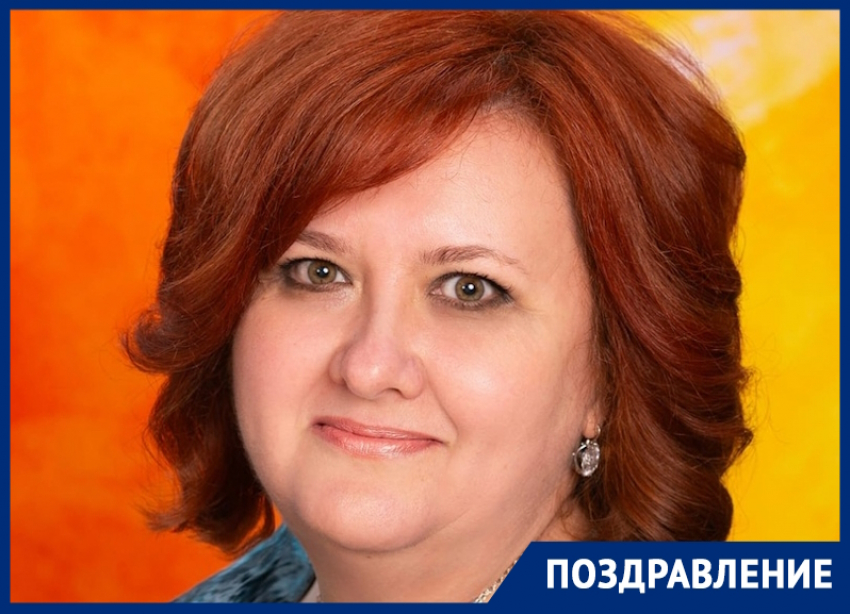 ПОЗДРАВЛЕНИЕ